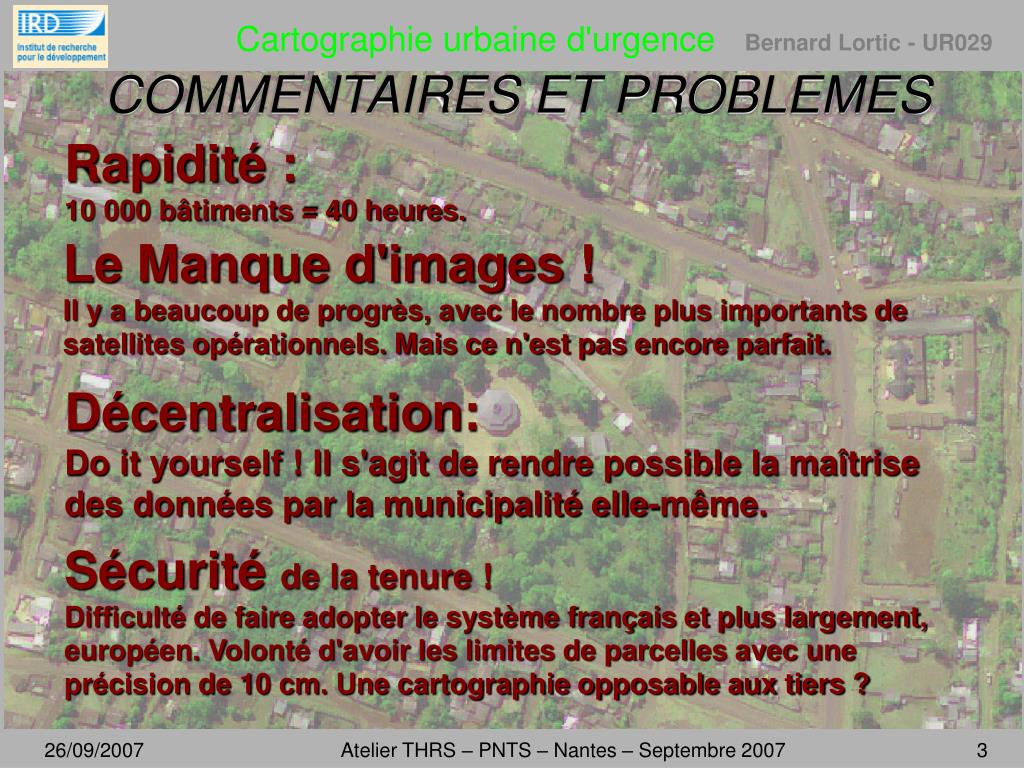 IRD
Institut de recherche pour le développement

Cartographie urbaine d'urgence Bernard Lortic - UR029

COMMENTAIRES ET PROBLEMES

Rapidité :
10 000 bâtiments = 40 heures.

Le Manque d'images !
Il y a beaucoup de progrès, avec le nombre plus importants de satellites opérationnels. Mais ce n'est pas encore parfait.

Décentralisation:
Do it yourself ! Il s'agit de rendre possible la maîtrise des données par la municipalité elle-même.

Sécurité de la tenure !
Difficulté de faire adopter le système français et plus largement, européen. Volonté d'avoir les limites de parcelles avec une précision de 10 cm. Une cartographie opposable aux tiers ?

26/09/2007 Atelier THRS – PNTS – Nantes – Septembre 2007 3